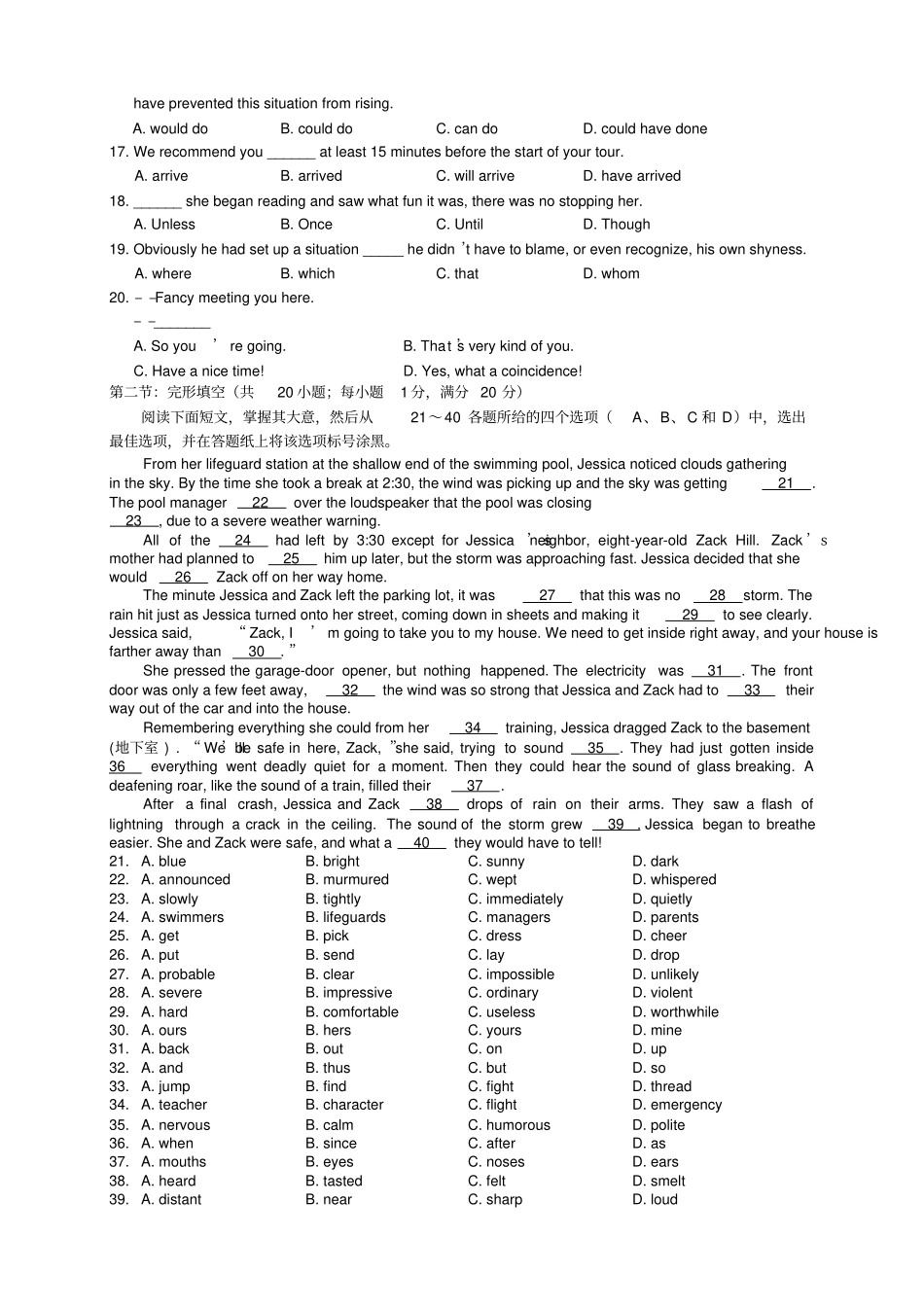 have prevented this situation from rising.

A. would do B. could do C. can do D. could have done

17. We recommend you ______ at least 15 minutes before the start of your tour.

A. arrive B. arrived C. will arrive D. have arrived

18. ______ she began reading and saw what fun it was, there was no stopping her.

A. Unless B. Once C. Until D. Though

19. Obviously he had set up a situation _____ he didn't have to blame, or even recognize, his own shyness.

A. where B. which C. that D. whom

20. – –Fancy meeting you here.

– –_______

A. So you're going. B. That's very kind of you.

C. Have a nice time! D. Yes, what a coincidence!

第二节：完形填空（共 20 小题；每小题 1 分，满分 20 分）

阅读下面短文，掌握其大意，然后从 21～40 各题所给的四个选项（ A、B、C 和 D）中，选出最佳选项，并在答题纸上将该选项标号涂黑。

From her lifeguard station at the shallow end of the swimming pool, Jessica noticed clouds gathering in the sky. By the time she took a break at 2:30, the wind was picking up and the sky was getting __21__. The pool manager __22__ over the loudspeaker that the pool was closing __23__, due to a severe weather warning.

All of the __24__ had left by 3:30 except for Jessica's neighbor, eight-year-old Zack Hill. Zack's mother had planned to __25__ him up later, but the storm was approaching fast. Jessica decided that she would __26__ Zack off on her way home.

The minute Jessica and Zack left the parking lot, it was __27__ that this was no __28__ storm. The rain hit just as Jessica turned onto her street, coming down in sheets and making it __29__ to see clearly. Jessica said, "Zack, I'm going to take you to my house. We need to get inside right away, and your house is farther away than __30__."

She pressed the garage-door opener, but nothing happened. The electricity was __31__. The front door was only a few feet away, __32__ the wind was so strong that Jessica and Zack had to __33__ their way out of the car and into the house.

Remembering everything she could from her __34__ training, Jessica dragged Zack to the basement (地下室). "We'll be safe in here, Zack," she said, trying to sound __35__. They had just gotten inside __36__ everything went deadly quiet for a moment. Then they could hear the sound of glass breaking. A deafening roar, like the sound of a train, filled their __37__.

After a final crash, Jessica and Zack __38__ drops of rain on their arms. They saw a flash of lightning through a crack in the ceiling. The sound of the storm grew __39__, Jessica began to breathe easier. She and Zack were safe, and what a __40__ they would have to tell!

21. A. blue B. bright C. sunny D. dark
22. A. announced B. murmured C. wept D. whispered
23. A. slowly B. tightly C. immediately D. quietly
24. A. swimmers B. lifeguards C. managers D. parents
25. A. get B. pick C. dress D. cheer
26. A. put B. send C. lay D. drop
27. A. probable B. clear C. impossible D. unlikely
28. A. severe B. impressive C. ordinary D. violent
29. A. hard B. comfortable C. useless D. worthwhile
30. A. ours B. hers C. yours D. mine
31. A. back B. out C. on D. up
32. A. and B. thus C. but D. so
33. A. jump B. find C. fight D. thread
34. A. teacher B. character C. flight D. emergency
35. A. nervous B. calm C. humorous D. polite
36. A. when B. since C. after D. as
37. A. mouths B. eyes C. noses D. ears
38. A. heard B. tasted C. felt D. smelt
39. A. distant B. near C. sharp D. loud